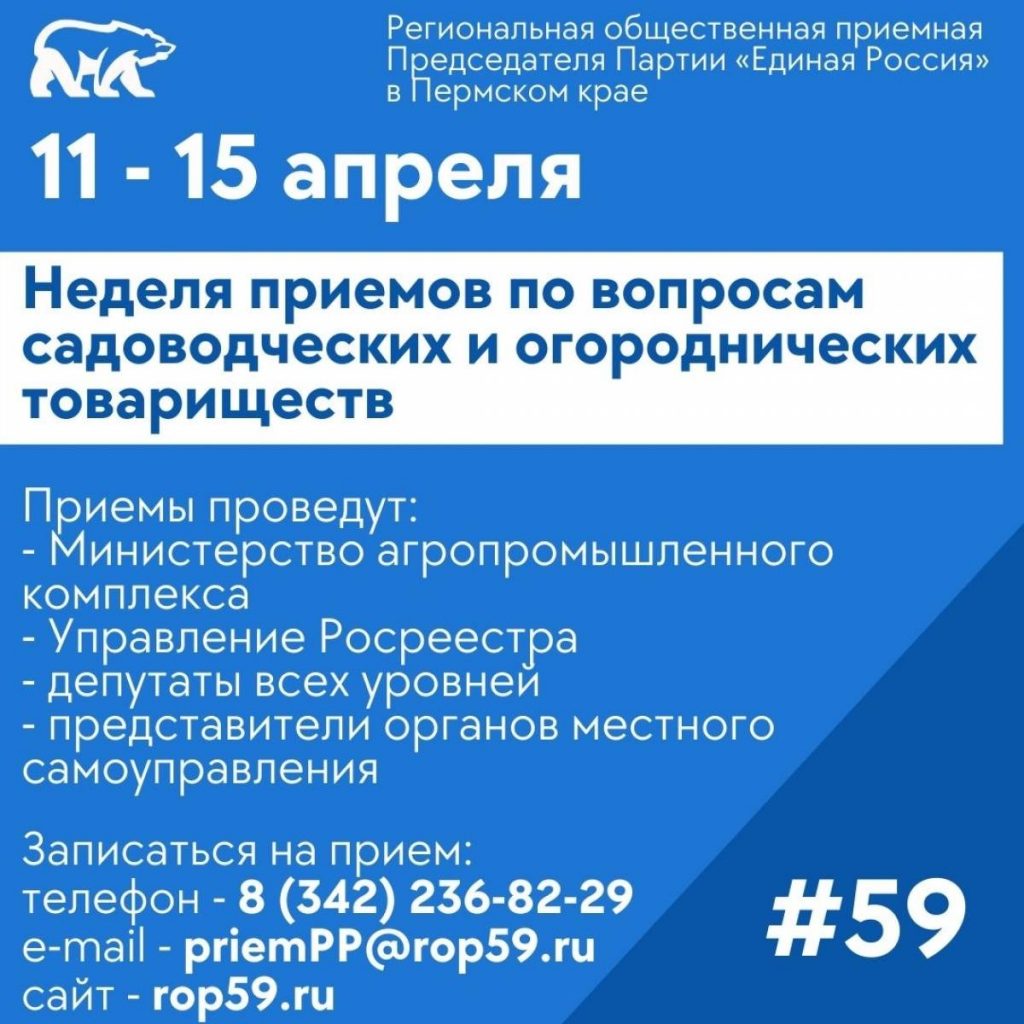 Региональная общественная приемная Председателя Партии «Единая Россия» в Пермском крае

11 - 15 апреля

Неделя приемов по вопросам садоводческих и огороднических товариществ

Приемы проведут:
- Министерство агропромышленного комплекса
- Управление Росреестра
- депутаты всех уровней
- представители органов местного самоуправления

Записаться на прием:
телефон - 8 (342) 236-82-29
e-mail - priemPP@rop59.ru
сайт - rop59.ru

#59